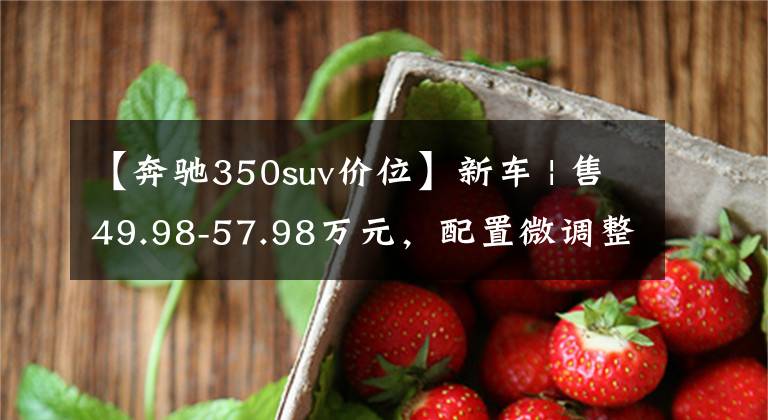 【奔驰350suv价位】新车 | 售49.98-57.98万元，配置微调整